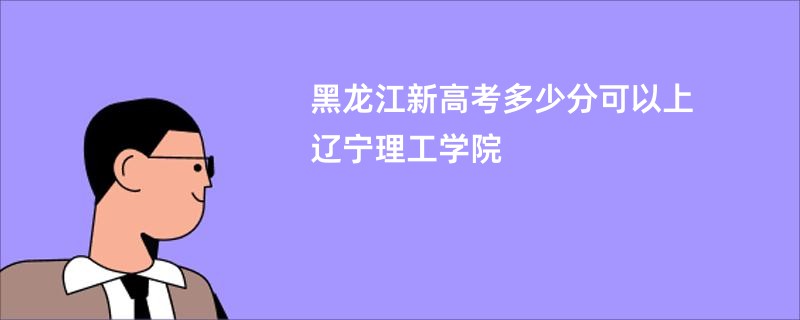 黑龙江新高考多少分可以上辽宁理工学院